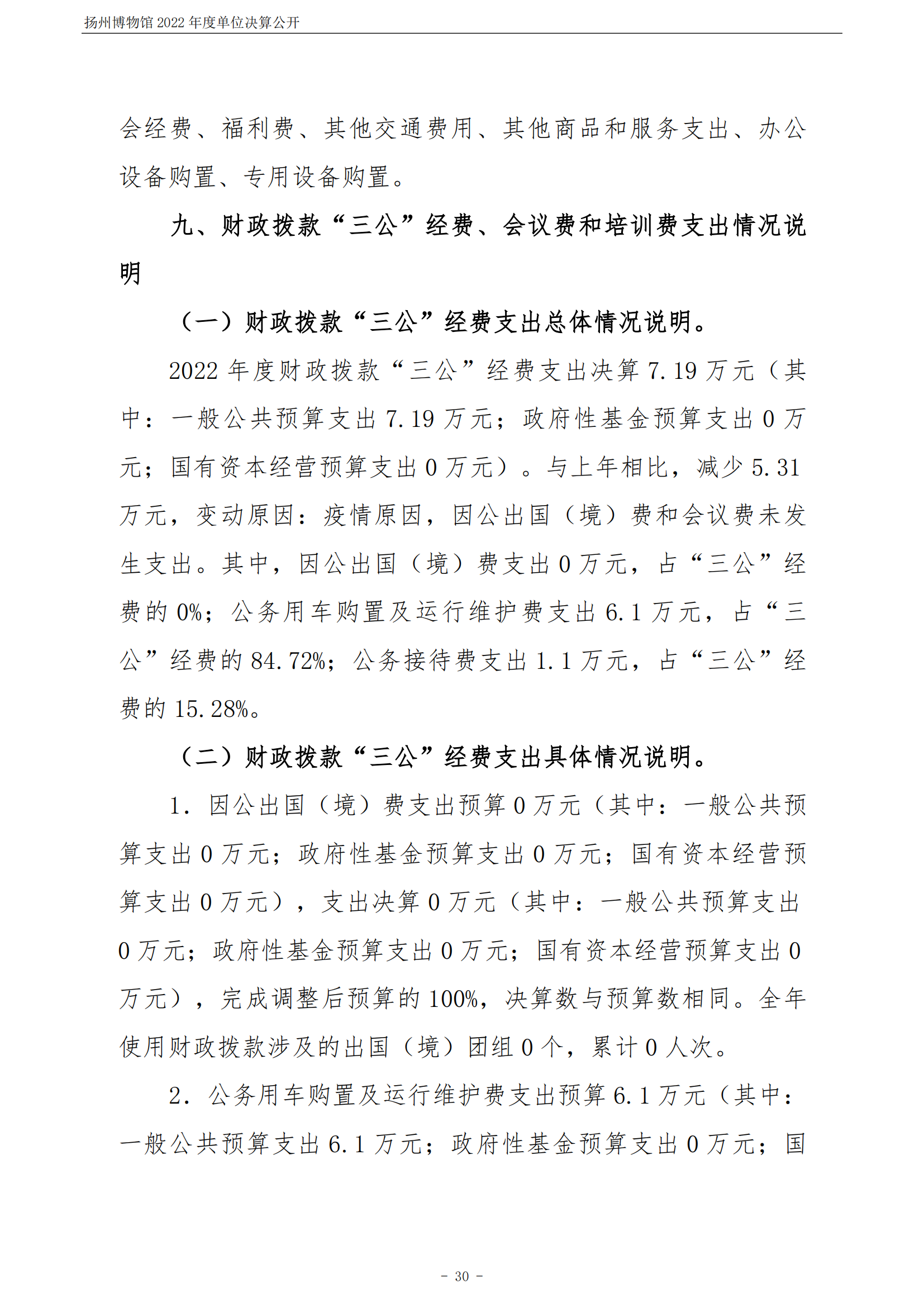 扬州博物馆 2022 年度单位决算公开

会经费、福利费、其他交通费用、其他商品和服务支出、办公设备购置、专用设备购置。

九、财政拨款“三公”经费、会议费和培训费支出情况说明

（一）财政拨款“三公”经费支出总体情况说明。

2022 年度财政拨款“三公”经费支出决算 7.19 万元（其中：一般公共预算支出 7.19 万元；政府性基金预算支出 0 万元；国有资本经营预算支出 0 万元）。与上年相比，减少 5.31 万元，变动原因：疫情原因，因公出国（境）费和会议费未发生支出。其中，因公出国（境）费支出 0 万元，占“三公”经费的 0%；公务用车购置及运行维护费支出 6.1 万元，占“三公”经费的 84.72%；公务接待费支出 1.1 万元，占“三公”经费的 15.28%。

（二）财政拨款“三公”经费支出具体情况说明。

1. 因公出国（境）费支出预算 0 万元（其中：一般公共预算支出 0 万元；政府性基金预算支出 0 万元；国有资本经营预算支出 0 万元），支出决算 0 万元（其中：一般公共预算支出 0 万元；政府性基金预算支出 0 万元；国有资本经营预算支出 0 万元），完成调整后预算的 100%，决算数与预算数相同。全年使用财政拨款涉及的出国（境）团组 0 个，累计 0 人次。

2. 公务用车购置及运行维护费支出预算 6.1 万元（其中：一般公共预算支出 6.1 万元；政府性基金预算支出 0 万元；国

- 30 -